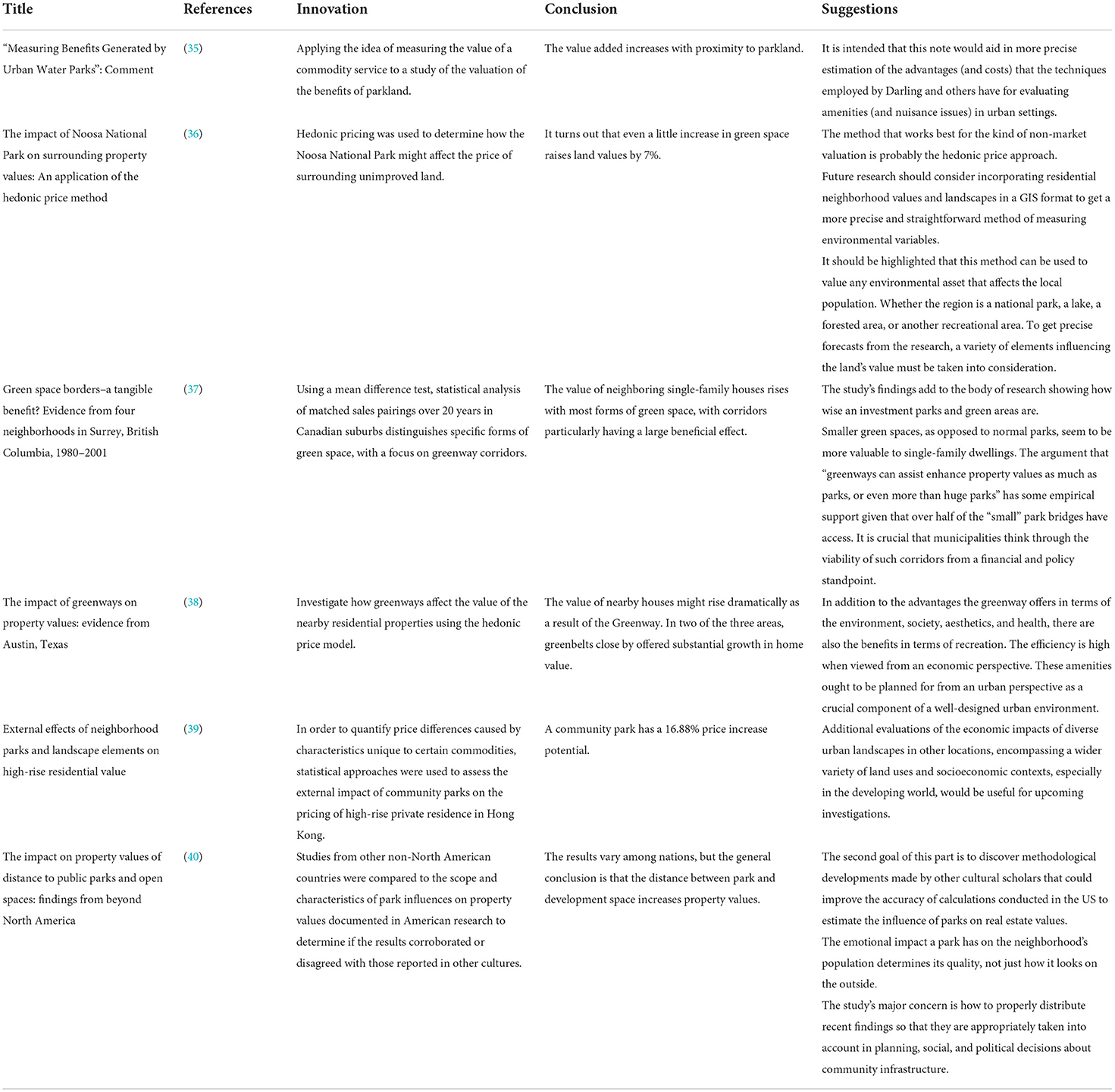 | Title | References | Innovation | Conclusion | Suggestions |
|---|---|---|---|---|
| "Measuring Benefits Generated by Urban Water Parks": Comment | (35) | Applying the idea of measuring the value of a commodity service to a study of the valuation of the benefits of parkland. | The value added increases with proximity to parkland. | It is intended that this note would aid in more precise estimation of the advantages (and costs) that the techniques employed by Darling and others have for evaluating amenities (and nuisance issues) in urban settings. |
| The impact of Noosa National Park on surrounding property values: An application of the hedonic price method | (36) | Hedonic pricing was used to determine how the Noosa National Park might affect the price of surrounding unimproved land. | It turns out that even a little increase in green space raises land values by 7%. | The method that works best for the kind of non-market valuation is probably the hedonic price approach. Future research should consider incorporating residential neighborhood values and landscapes in a GIS format to get a more precise and straightforward method of measuring environmental variables. It should be highlighted that this method can be used to value any environmental asset that affects the local population. Whether the region is a national park, a lake, a forested area, or another recreational area. To get precise forecasts from the research, a variety of elements influencing the land's value must be taken into consideration. |
| Green space borders–a tangible benefit? Evidence from four neighborhoods in Surrey, British Columbia, 1980–2001 | (37) | Using a mean difference test, statistical analysis of matched sales pairings over 20 years in Canadian suburbs distinguishes specific forms of green space, with a focus on greenway corridors. | The value of neighboring single-family houses rises with most forms of green space, with corridors particularly having a large beneficial effect. | The study's findings add to the body of research showing how wise an investment parks and green areas are. Smaller green spaces, as opposed to normal parks, seem to be more valuable to single-family dwellings. The argument that "greenways can assist enhance property values as much as parks, or even more than huge parks" has some empirical support given that over half of the "small" park bridges have access. It is crucial that municipalities think through the viability of such corridors from a financial and policy standpoint. |
| The impact of greenways on property values: evidence from Austin, Texas | (38) | Investigate how greenways affect the value of the nearby residential properties using the hedonic price model. | The value of nearby houses might rise dramatically as a result of the Greenway. In two of the three areas, greenbelts close by offered substantial growth in home value. | In addition to the advantages the greenway offers in terms of the environment, society, aesthetics, and health, there are also the benefits in terms of recreation. The efficiency is high when viewed from an economic perspective. These amenities ought to be planned for from an urban perspective as a crucial component of a well-designed urban environment. |
| External effects of neighborhood parks and landscape elements on high-rise residential value | (39) | In order to quantify price differences caused by characteristics unique to certain commodities, statistical approaches were used to assess the external impact of community parks on the pricing of high-rise private residence in Hong Kong. | A community park has a 16.88% price increase potential. | Additional evaluations of the economic impacts of diverse urban landscapes in other locations, encompassing a wider variety of land uses and socioeconomic contexts, especially in the developing world, would be useful for upcoming investigations. |
| The impact on property values of distance to public parks and open spaces: findings from beyond North America | (40) | Studies from other non-North American countries were compared to the scope and characteristics of park influences on property values documented in American research to determine if the results corroborated or disagreed with those reported in other cultures. | The results vary among nations, but the general conclusion is that the distance between park and development space increases property values. | The second goal of this part is to discover methodological developments made by other cultural scholars that could improve the accuracy of calculations conducted in the US to estimate the influence of parks on real estate values. The emotional impact a park has on the neighborhood's population determines its quality, not just how it looks on the outside. The study's major concern is how to properly distribute recent findings so that they are appropriately taken into account in planning, social, and political decisions about community infrastructure. |